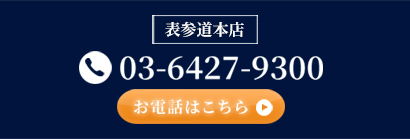 表参道本店

03-6427-9300

お電話はこちら